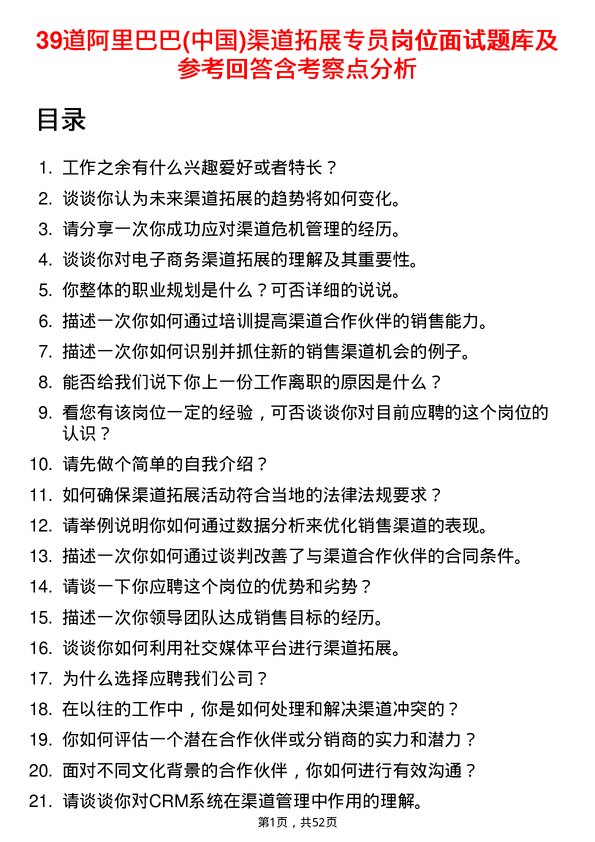 39道阿里巴巴(中国)渠道拓展专员岗位面试题库及参考回答含考察点分析

目录

1. 工作之余有什么兴趣爱好或者特长？
2. 谈谈你认为未来渠道拓展的趋势将如何变化。
3. 请分享一次你成功应对渠道危机管理的经历。
4. 谈谈你对电子商务渠道拓展的理解及其重要性。
5. 你整体的职业规划是什么？可否详细的说说。
6. 描述一次你如何通过培训提高渠道合作伙伴的销售能力。
7. 描述一次你如何识别并抓住新的销售渠道机会的例子。
8. 能否给我们说下你上一份工作离职的原因是什么？
9. 看您有该岗位一定的经验，可否谈谈你对目前应聘的这个岗位的认识？
10. 请先做个简单的自我介绍？
11. 如何确保渠道拓展活动符合当地的法律法规要求？
12. 请举例说明你如何通过数据分析来优化销售渠道的表现。
13. 描述一次你如何通过谈判改善了与渠道合作伙伴的合同条件。
14. 请谈一下你应聘这个岗位的优势和劣势？
15. 描述一次你领导团队达成销售目标的经历。
16. 谈谈你如何利用社交媒体平台进行渠道拓展。
17. 为什么选择应聘我们公司？
18. 在以往的工作中，你是如何处理和解决渠道冲突的？
19. 你如何评估一个潜在合作伙伴或分销商的实力和潜力？
20. 面对不同文化背景的合作伙伴，你如何进行有效沟通？
21. 请谈谈你对CRM系统在渠道管理中作用的理解。

第1页，共52页